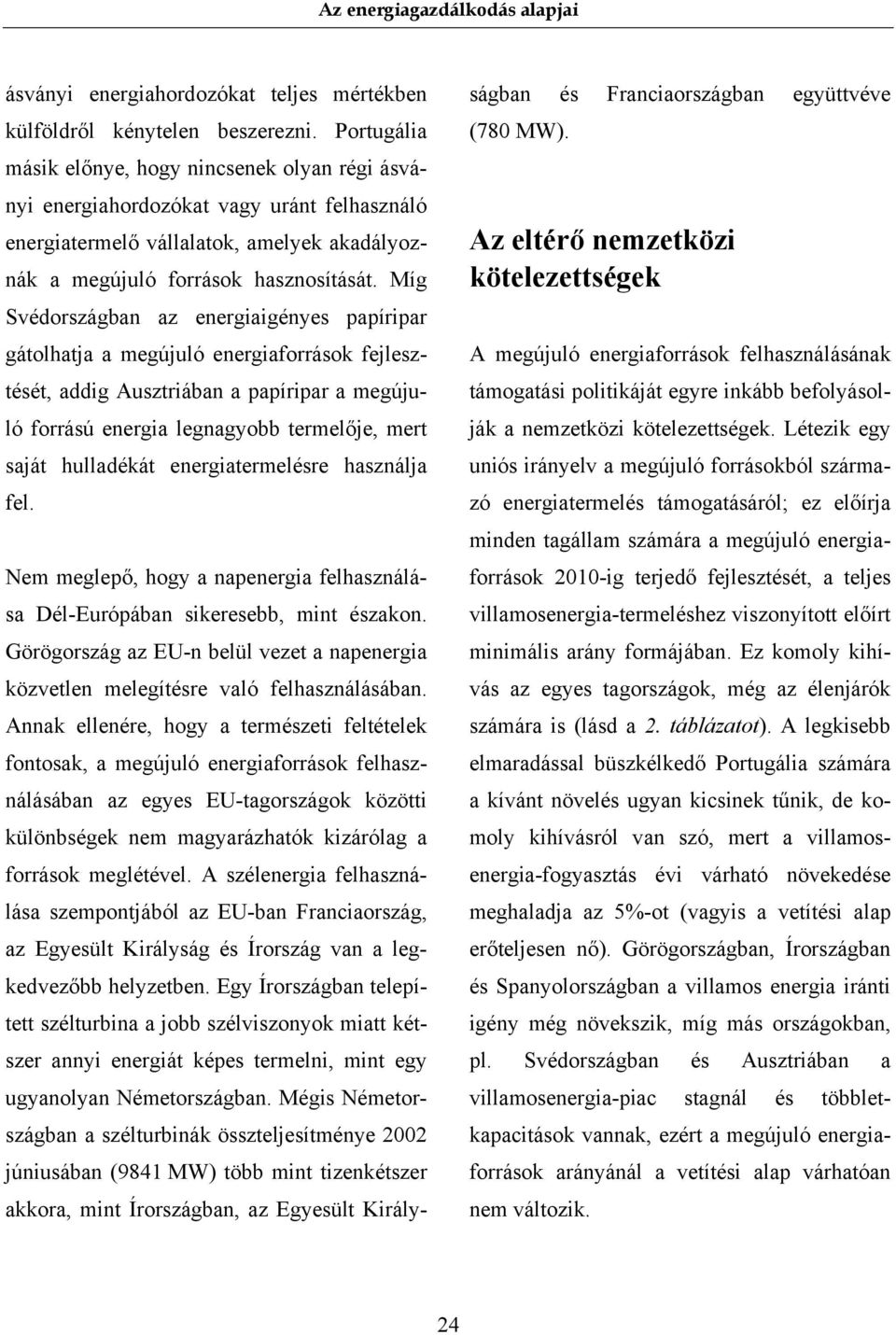 Az energiagazdálkodás alapjai

ásványi energiahordozókat teljes mértékben külföldről kénytelen beszerezni. Portugália másik előnye, hogy nincsenek olyan régi ásványi energiahordozókat vagy uránt felhasználó energiatermelő vállalatok, amelyek akadályoznák a megújuló források hasznosítását. Míg Svédországban az energiaigényes papíripar gátolhatja a megújuló energiaforrások fejlesztését, addig Ausztriában a papíripar a megújuló forrású energia legnagyobb termelője, mert saját hulladékát energiatermelésre használja fel.

Nem meglepő, hogy a napenergia felhasználása Dél-Európában sikeresebb, mint északon. Görögország az EU-n belül vezet a napenergia közvetlen melegítésre való felhasználásában. Annak ellenére, hogy a természeti feltételek fontosak, a megújuló energiaforrások felhasználásában az egyes EU-tagországok közötti különbségek nem magyarázhatók kizárólag a források meglétével. A szélenergia felhasználása szempontjából az EU-ban Franciaország, az Egyesült Királyság és Írország van a legkedvezőbb helyzetben. Egy Írországban telepített szélturbina a jobb szélviszonyok miatt kétszer annyi energiát képes termelni, mint egy ugyanolyan Németországban. Mégis Németországban a szélturbinák összteljesítménye 2002 júniusában (9841 MW) több mint tizenkétszer akkora, mint Írországban, az Egyesült Királyságban és Franciaországban együttvéve (780 MW).

Az eltérő nemzetközi kötelezettségek

A megújuló energiaforrások felhasználásának támogatási politikáját egyre inkább befolyásolják a nemzetközi kötelezettségek. Létezik egy uniós irányelv a megújuló forrásokból származó energiatermelés támogatásáról; ez előírja minden tagállam számára a megújuló energiaforrások 2010-ig terjedő fejlesztését, a teljes villamosenergia-termeléshez viszonyított előírt minimális arány formájában. Ez komoly kihívás az egyes tagországok, még az élenjárók számára is (lásd a 2. táblázatot). A legkisebb elmaradással büszkélkedő Portugália számára a kívánt növelés ugyan kicsinek tűnik, de komoly kihívásról van szó, mert a villamosenergia-fogyasztás évi várható növekedése meghaladja az 5%-ot (vagyis a vetítési alap erőteljesen nő). Görögországban, Írországban és Spanyolországban a villamos energia iránti igény még növekszik, míg más országokban, pl. Svédországban és Ausztriában a villamosenergia-piac stagnál és többletkapacitások vannak, ezért a megújuló energiaforrások arányánál a vetítési alap várhatóan nem változik.

24